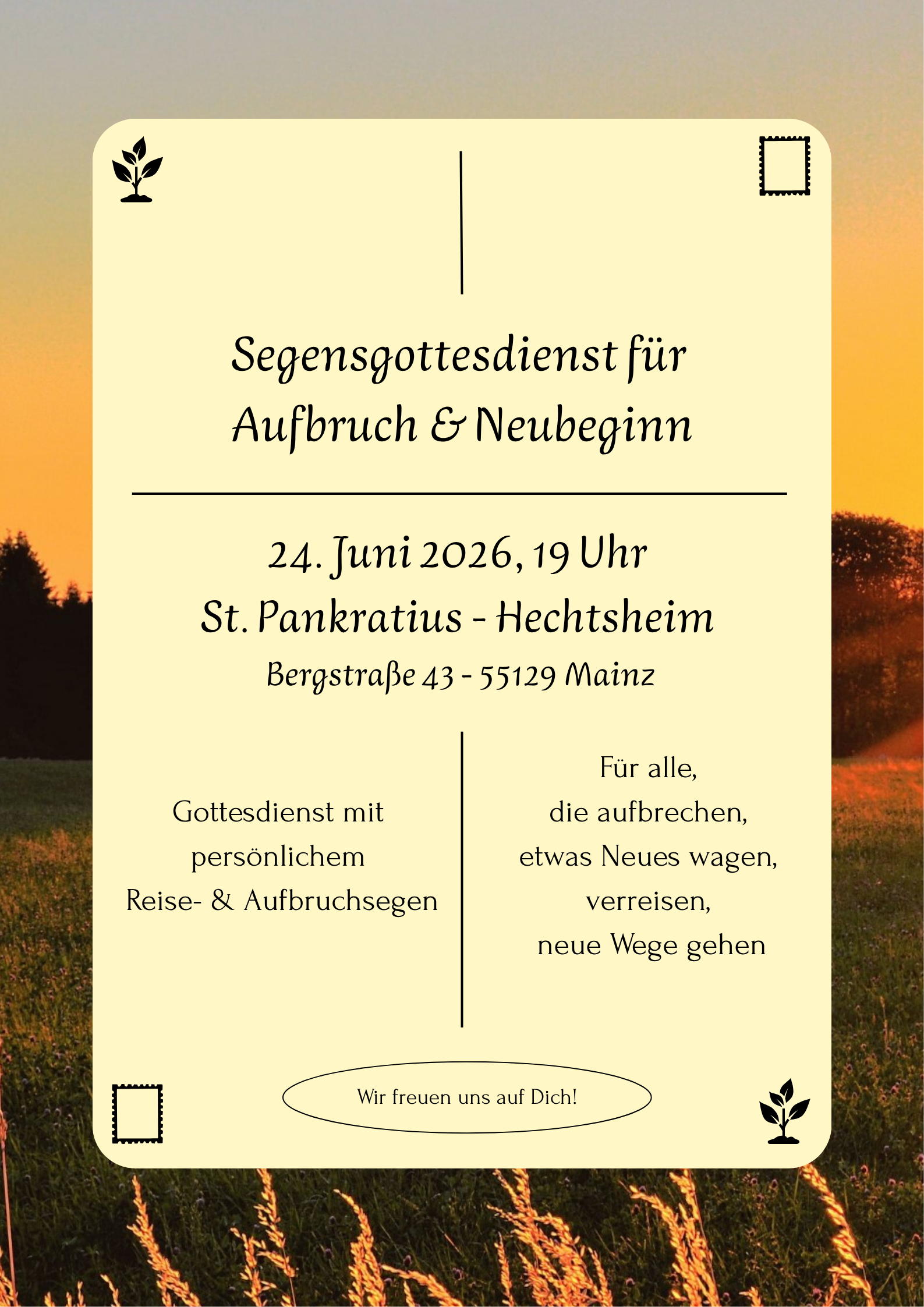 Segensgottesdienst für Aufbruch & Neubeginn

24. Juni 2026, 19 Uhr
St. Pankratius - Hechtsheim
Bergstraße 43 - 55129 Mainz

Gottesdienst mit persönlichem Reise- & Aufbruchsegen

Für alle, die aufbrechen, etwas Neues wagen, verreisen, neue Wege gehen

Wir freuen uns auf Dich!